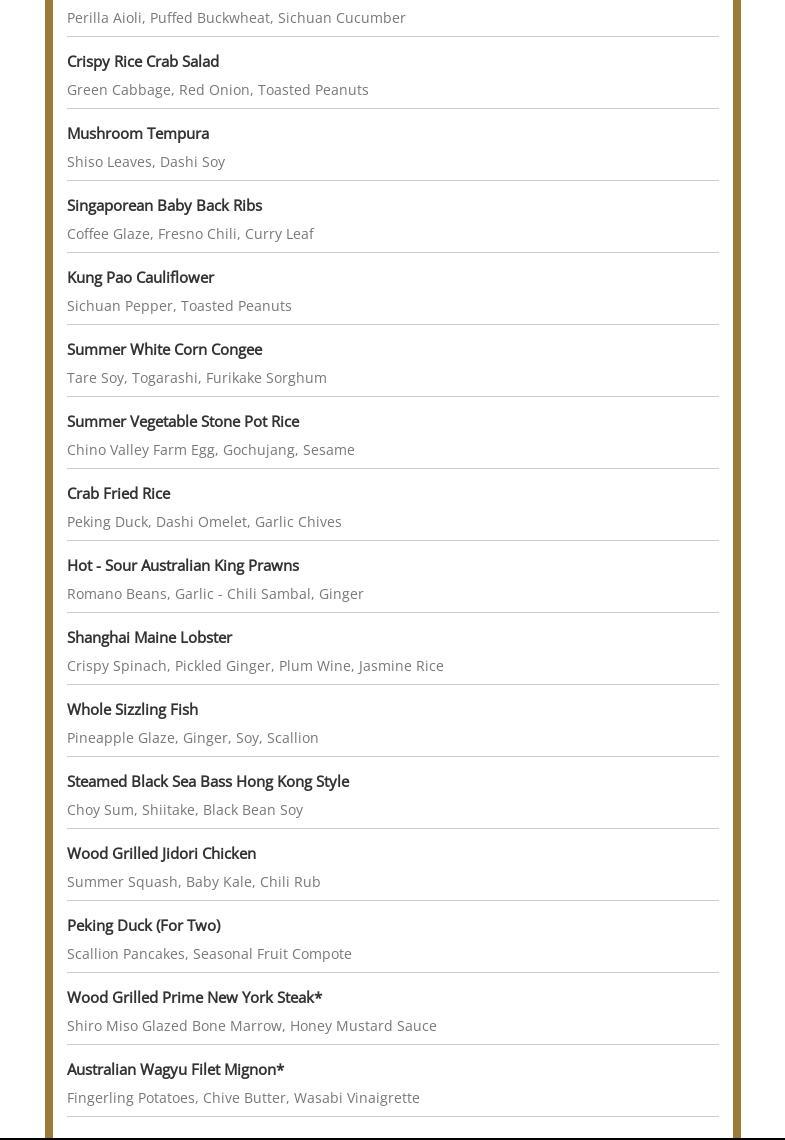 Perilla Aioli, Puffed Buckwheat, Sichuan Cucumber

Crispy Rice Crab Salad

Green Cabbage, Red Onion, Toasted Peanuts

Mushroom Tempura

Shiso Leaves, Dashi Soy

Singaporean Baby Back Ribs

Coffee Glaze, Fresno Chili, Curry Leaf

Kung Pao Cauliflower

Sichuan Pepper, Toasted Peanuts

Summer White Corn Congee

Tare Soy, Togarashi, Furikake Sorghum

Summer Vegetable Stone Pot Rice

Chino Valley Farm Egg, Gochujang, Sesame

Crab Fried Rice

Peking Duck, Dashi Omelet, Garlic Chives

Hot - Sour Australian King Prawns

Romano Beans, Garlic - Chili Sambal, Ginger

Shanghai Maine Lobster

Crispy Spinach, Pickled Ginger, Plum Wine, Jasmine Rice

Whole Sizzling Fish

Pineapple Glaze, Ginger, Soy, Scallion

Steamed Black Sea Bass Hong Kong Style

Choy Sum, Shiitake, Black Bean Soy

Wood Grilled Jidori Chicken

Summer Squash, Baby Kale, Chili Rub

Peking Duck (For Two)

Scallion Pancakes, Seasonal Fruit Compote

Wood Grilled Prime New York Steak*

Shiro Miso Glazed Bone Marrow, Honey Mustard Sauce

Australian Wagyu Filet Mignon*

Fingerling Potatoes, Chive Butter, Wasabi Vinaigrette